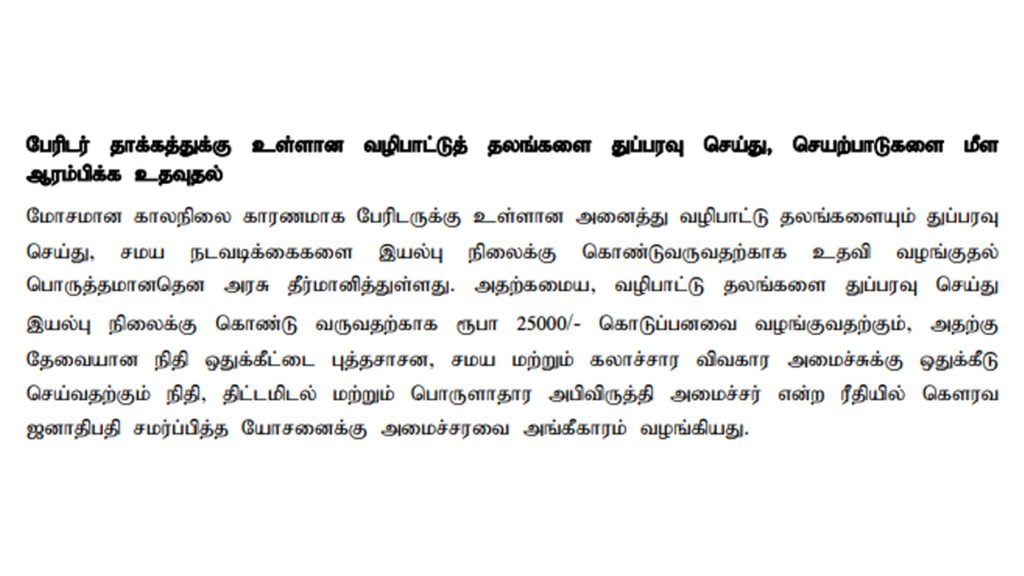 பேரிடர் தாக்கத்துக்கு உள்ளான வழிபாட்டுத் தலங்களை துப்பரவு செய்து, செயற்பாடுகளை மீள ஆரம்பிக்க உதவுதல்

மோசமான காலநிலை காரணமாக பேரிடருக்கு உள்ளான அனைத்து வழிபாட்டு தலங்களையும் துப்பரவு செய்து, சமய நடவடிக்கைகளை இயல்பு நிலைக்கு கொண்டுவருவதற்காக உதவி வழங்குதல் பொருத்தமானதென அரசு தீர்மானித்துள்ளது. அதற்கமைய, வழிபாட்டு தலங்களை துப்பரவு செய்து இயல்பு நிலைக்கு கொண்டு வருவதற்காக ரூபா 25000/- கொடுப்பனவை வழங்குவதற்கும், அதற்கு தேவையான நிதி ஒதுக்கீட்டை புத்தசாசன, சமய மற்றும் கலாச்சார விவகார அமைச்சுக்கு ஒதுக்கீடு செய்வதற்கும் நிதி, திட்டமிடல் மற்றும் பொருளாதார அபிவிருத்தி அமைச்சர் என்ற ரீதியில் கௌரவ ஜனாதிபதி சமர்ப்பித்த யோசனைக்கு அமைச்சரவை அங்கீகாரம் வழங்கியது.